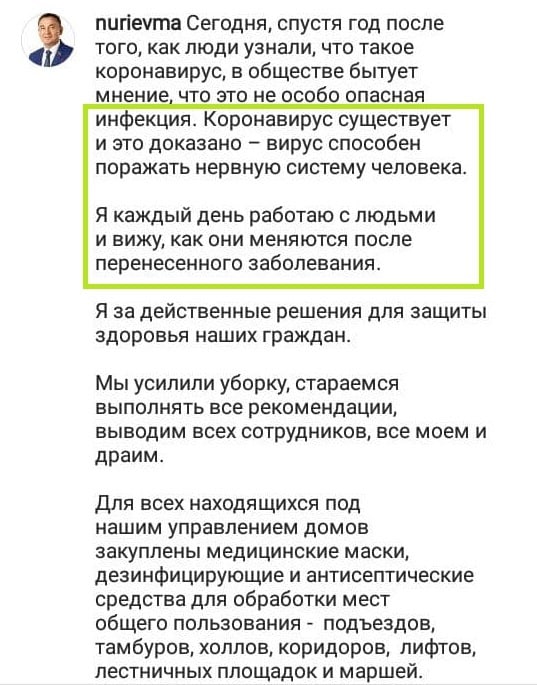 nurievma Сегодня, спустя год после того, как люди узнали, что такое коронавирус, в обществе бытует мнение, что это не особо опасная инфекция. Коронавирус существует и это доказано – вирус способен поражать нервную систему человека.

Я каждый день работаю с людьми и вижу, как они меняются после перенесенного заболевания.

Я за действенные решения для защиты здоровья наших граждан.

Мы усилили уборку, стараемся выполнять все рекомендации, выводим всех сотрудников, все моем и драим.

Для всех находящихся под нашим управлением домов закуплены медицинские маски, дезинфицирующие и антисептические средства для обработки мест общего пользования - подъездов, тамбуров, холлов, коридоров, лифтов, лестничных площадок и маршей.